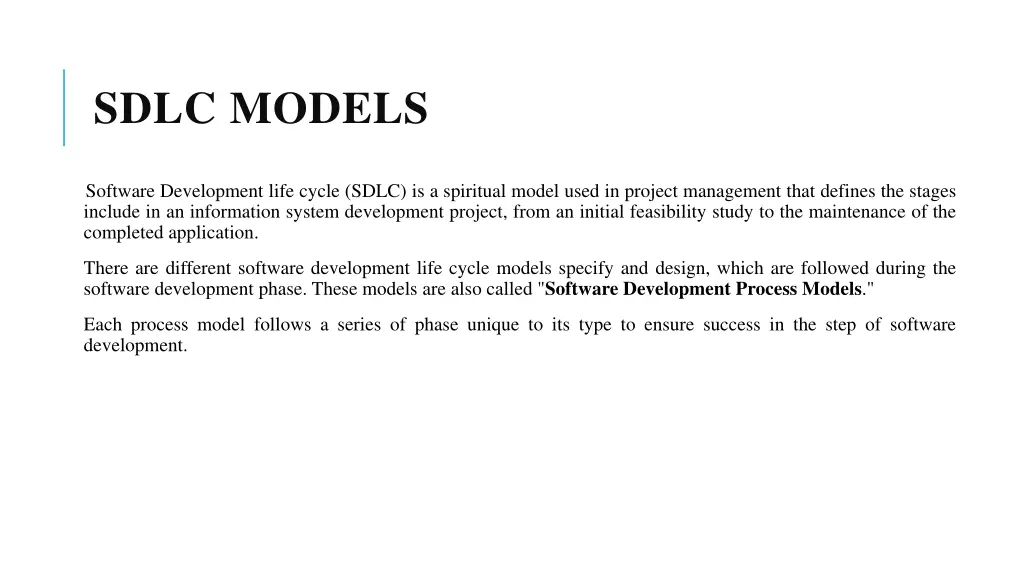 SDLC MODELS

Software Development life cycle (SDLC) is a spiritual model used in project management that defines the stages include in an information system development project, from an initial feasibility study to the maintenance of the completed application.

There are different software development life cycle models specify and design, which are followed during the software development phase. These models are also called "Software Development Process Models."

Each process model follows a series of phase unique to its type to ensure success in the step of software development.